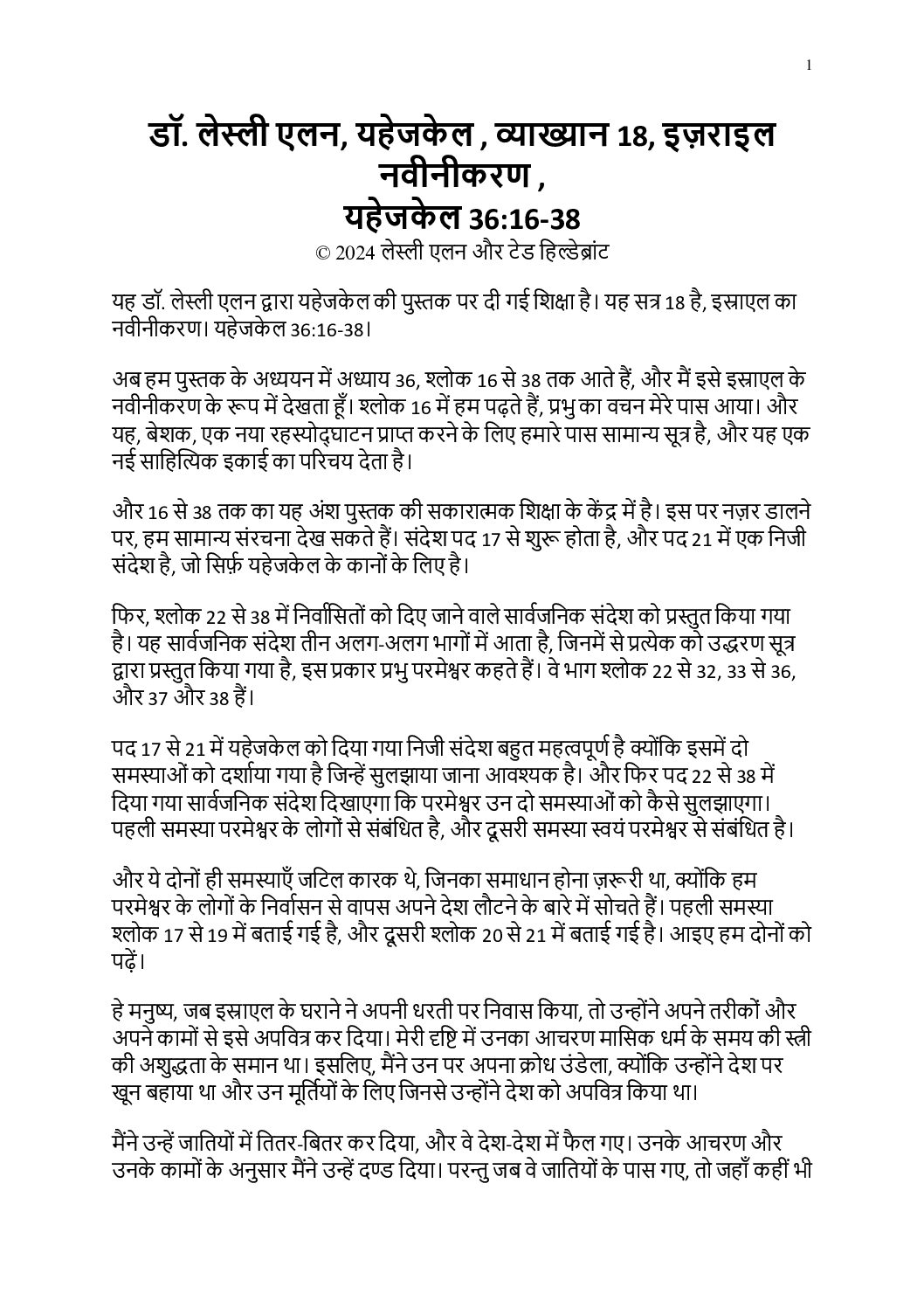 1

डॉ. लेस्ली एलन, यहेजकेल , व्याख्यान 18, इज़राइल नवीनीकरण ,
यहेजकेल 36:16-38
© 2024 लेस्ली एलन और टेड हिल्डेब्रांट

यह डॉ. लेस्ली एलन द्वारा यहेजकेल की पुस्तक पर दी गई शिक्षा है। यह सत्र 18 है, इस्राएल का नवीनीकरण। यहेजकेल 36:16-38।

अब हम पुस्तक के अध्ययन में अध्याय 36, श्लोक 16 से 38 तक आते हैं, और मैं इसे इस्राएल के नवीनीकरण के रूप में देखता हूँ। श्लोक 16 में हम पढ़ते हैं, प्रभु का वचन मेरे पास आया। और यह, बेशक, एक नया रहस्योद्घाटन प्राप्त करने के लिए हमारे पास सामान्य सूत्र है, और यह एक नई साहित्यिक इकाई का परिचय देता है।

और 16 से 38 तक का यह अंश पुस्तक की सकारात्मक शिक्षा के केंद्र में है। इस पर नज़र डालने पर, हम सामान्य संरचना देख सकते हैं। संदेश पद 17 से शुरू होता है, और पद 21 में एक निजी संदेश है, जो सिर्फ़ यहेजकेल के कानों के लिए है।

फिर, श्लोक 22 से 38 में निर्वासितों को दिए जाने वाले सार्वजनिक संदेश को प्रस्तुत किया गया है। यह सार्वजनिक संदेश तीन अलग-अलग भागों में आता है, जिनमें से प्रत्येक को उद्धरण सूत्र द्वारा प्रस्तुत किया गया है, इस प्रकार प्रभु परमेश्वर कहते हैं। वे भाग श्लोक 22 से 32, 33 से 36, और 37 और 38 हैं।

पद 17 से 21 में यहेजकेल को दिया गया निजी संदेश बहुत महत्वपूर्ण है क्योंकि इसमें दो समस्याओं को दर्शाया गया है जिन्हें सुलझाया जाना आवश्यक है। और फिर पद 22 से 38 में दिया गया सार्वजनिक संदेश दिखाएगा कि परमेश्वर उन दो समस्याओं को कैसे सुलझाएगा। पहली समस्या परमेश्वर के लोगों से संबंधित है, और दूसरी समस्या स्वयं परमेश्वर से संबंधित है।

और ये दोनों ही समस्याएँ जटिल कारक थे, जिनका समाधान होना ज़रूरी था, क्योंकि हम परमेश्वर के लोगों के निर्वासन से वापस अपने देश लौटने के बारे में सोचते हैं। पहली समस्या श्लोक 17 से 19 में बताई गई है, और दूसरी श्लोक 20 से 21 में बताई गई है। आइए हम दोनों को पढ़ें।

हे मनुष्य, जब इस्राएल के घराने ने अपनी धरती पर निवास किया, तो उन्होंने अपने तरीकों और अपने कामों से इसे अपवित्र कर दिया। मेरी दृष्टि में उनका आचरण मासिक धर्म के समय की स्त्री की अशुद्धता के समान था। इसलिए, मैंने उन पर अपना क्रोध उंडेला, क्योंकि उन्होंने देश पर खून बहाया था और उन मूर्तियों के लिए जिनसे उन्होंने देश को अपवित्र किया था।

मैंने उन्हें जातियों में तितर-बितर कर दिया, और वे देश-देश में फैल गए। उनके आचरण और उनके कामों के अनुसार मैंने उन्हें दण्ड दिया। परन्तु जब वे जातियों के पास गए, तो जहाँ कहीं भी